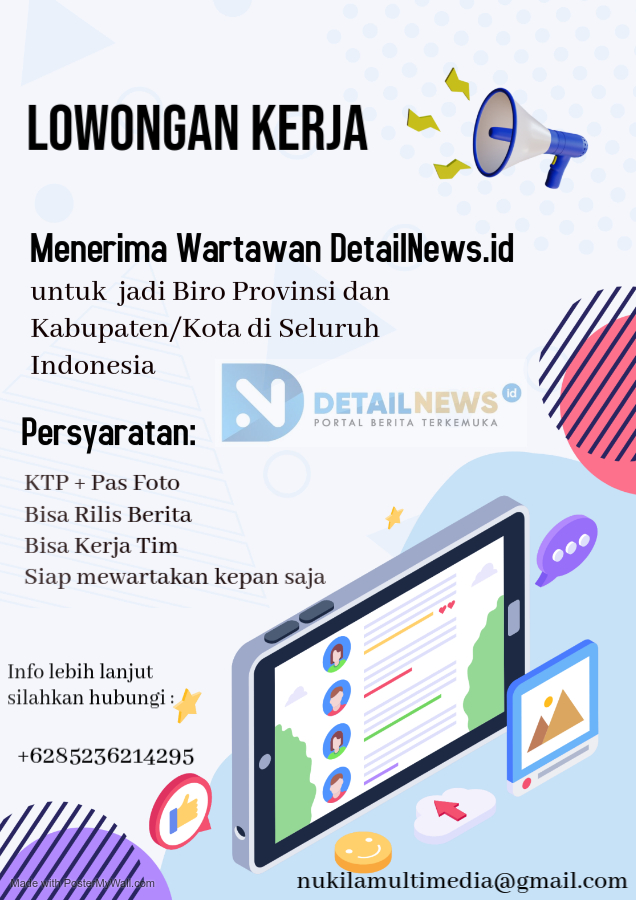 LOWONGAN KERJA

Menerima Wartawan DetailNews.id
untuk jadi Biro Provinsi dan Kabupaten/Kota di Seluruh Indonesia

DETAILNEWS id
PORTAL BERITA TERKEMUKA

Persyaratan:

KTP + Pas Foto
Bisa Rilis Berita
Bisa Kerja Tim
Siap mewartakan kepan saja

Info lebih lanjut silahkan hubungi :

+6285236214295

Made with PosterMyWall.com

nukilamultimedia@gmail.com